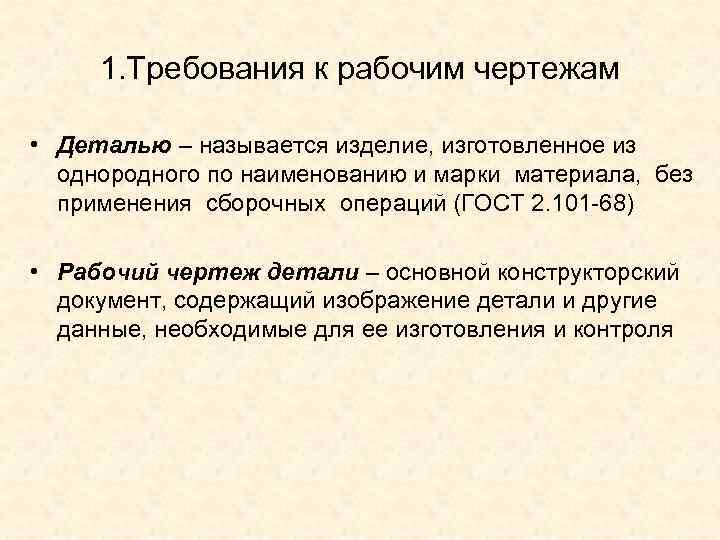 1.Требования к рабочим чертежам

• Деталью – называется изделие, изготовленное из однородного по наименованию и марки материала, без применения сборочных операций (ГОСТ 2.101-68)

• Рабочий чертеж детали – основной конструкторский документ, содержащий изображение детали и другие данные, необходимые для ее изготовления и контроля